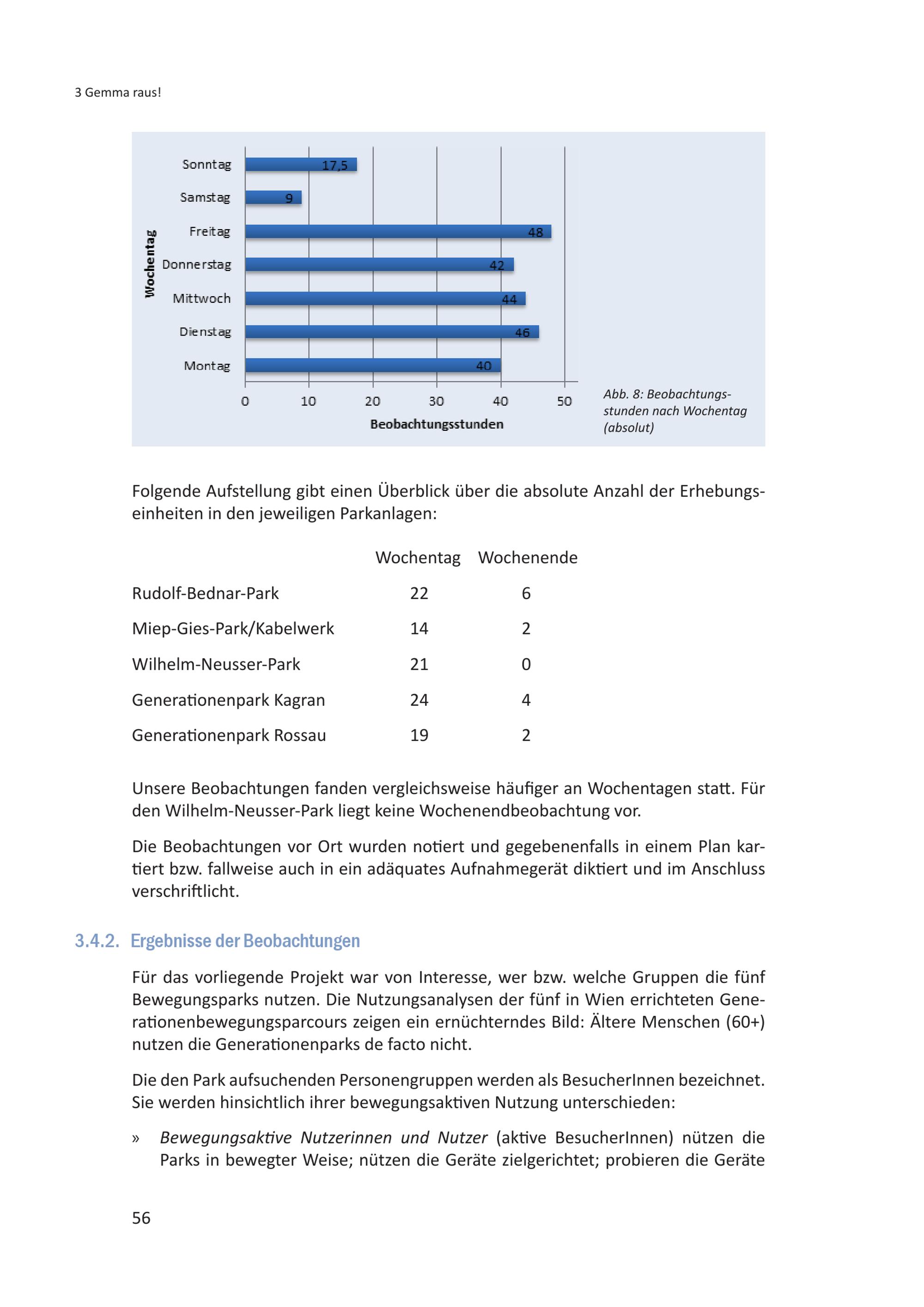 3 Gemma raus!

Wochentag

Sonntag 17,5
Samstag 9
Freitag 48
Donnerstag 42
Mittwoch 44
Dienstag 46
Montag 40

0 10 20 30 40 50
Beobachtungsstunden

Abb. 8: Beobachtungsstunden nach Wochentag (absolut)

Folgende Aufstellung gibt einen Überblick über die absolute Anzahl der Erhebungseinheiten in den jeweiligen Parkanlagen:

| | Wochentag | Wochenende |
|---|---|---|
| Rudolf-Bednar-Park | 22 | 6 |
| Miep-Gies-Park/Kabelwerk | 14 | 2 |
| Wilhelm-Neusser-Park | 21 | 0 |
| Generationenpark Kagran | 24 | 4 |
| Generationenpark Rossau | 19 | 2 |

Unsere Beobachtungen fanden vergleichsweise häufiger an Wochentagen statt. Für den Wilhelm-Neusser-Park liegt keine Wochenendbeobachtung vor.

Die Beobachtungen vor Ort wurden notiert und gegebenenfalls in einem Plan kartiert bzw. fallweise auch in ein adäquates Aufnahmegerät diktiert und im Anschluss verschriftlicht.

3.4.2. Ergebnisse der Beobachtungen

Für das vorliegende Projekt war von Interesse, wer bzw. welche Gruppen die fünf Bewegungsparks nutzen. Die Nutzungsanalysen der fünf in Wien errichteten Generationenbewegungsparcours zeigen ein ernüchterndes Bild: Ältere Menschen (60+) nutzen die Generationenparks de facto nicht.

Die den Park aufsuchenden Personengruppen werden als BesucherInnen bezeichnet. Sie werden hinsichtlich ihrer bewegungsaktiven Nutzung unterschieden:

» Bewegungsaktive Nutzerinnen und Nutzer (aktive BesucherInnen) nützen die Parks in bewegter Weise; nützen die Geräte zielgerichtet; probieren die Geräte

56